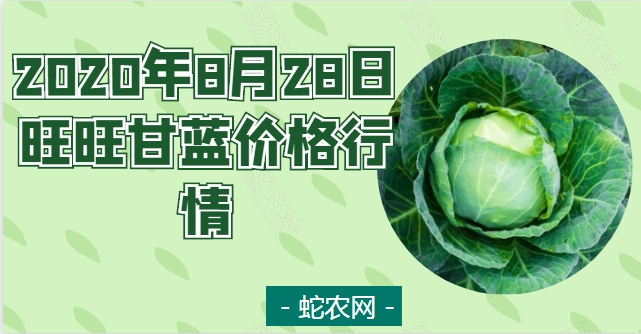 2020年8月28日旺旺甘蓝价格行情

- 蛇农网 -